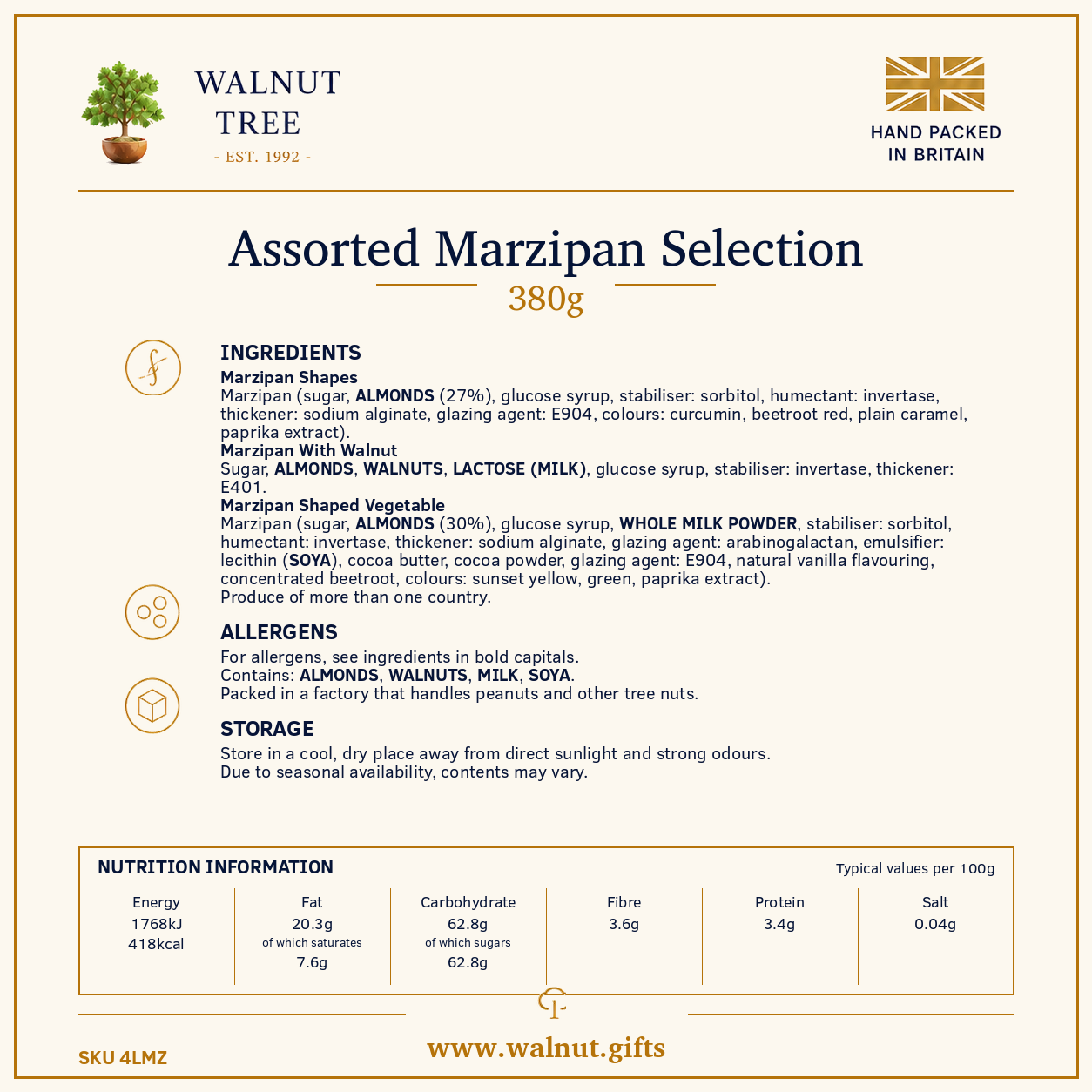 WALNUT TREE
- EST. 1992 -

HAND PACKED IN BRITAIN

Assorted Marzipan Selection
380g

INGREDIENTS
Marzipan Shapes
Marzipan (sugar, ALMONDS (27%), glucose syrup, stabiliser: sorbitol, humectant: invertase, thickener: sodium alginate, glazing agent: E904, colours: curcumin, beetroot red, plain caramel, paprika extract).
Marzipan With Walnut
Sugar, ALMONDS, WALNUTS, LACTOSE (MILK), glucose syrup, stabiliser: invertase, thickener: E401.
Marzipan Shaped Vegetable
Marzipan (sugar, ALMONDS (30%), glucose syrup, WHOLE MILK POWDER, stabiliser: sorbitol, humectant: invertase, thickener: sodium alginate, glazing agent: arabinogalactan, emulsifier: lecithin (SOYA), cocoa butter, cocoa powder, glazing agent: E904, natural vanilla flavouring, concentrated beetroot, colours: sunset yellow, green, paprika extract).
Produce of more than one country.

ALLERGENS
For allergens, see ingredients in bold capitals.
Contains: ALMONDS, WALNUTS, MILK, SOYA.
Packed in a factory that handles peanuts and other tree nuts.

STORAGE
Store in a cool, dry place away from direct sunlight and strong odours.
Due to seasonal availability, contents may vary.

NUTRITION INFORMATION
Typical values per 100g

| Energy | Fat | Carbohydrate | Fibre | Protein | Salt |
|---|---|---|---|---|---|
| 1768kJ 418kcal | 20.3g of which saturates 7.6g | 62.8g of which sugars 62.8g | 3.6g | 3.4g | 0.04g |

SKU 4LMZ
www.walnut.gifts